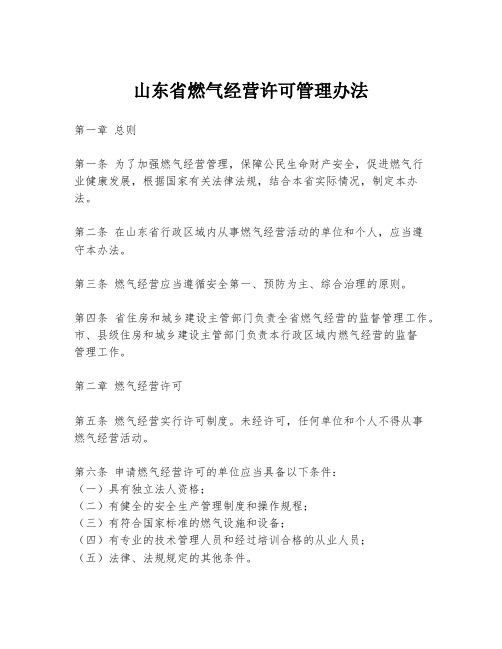 山东省燃气经营许可管理办法

第一章 总则

第一条 为了加强燃气经营管理，保障公民生命财产安全，促进燃气行业健康发展，根据国家有关法律法规，结合本省实际情况，制定本办法。

第二条 在山东省行政区域内从事燃气经营活动的单位和个人，应当遵守本办法。

第三条 燃气经营应当遵循安全第一、预防为主、综合治理的原则。

第四条 省住房和城乡建设主管部门负责全省燃气经营的监督管理工作。市、县级住房和城乡建设主管部门负责本行政区域内燃气经营的监督管理工作。

第二章 燃气经营许可

第五条 燃气经营实行许可制度。未经许可，任何单位和个人不得从事燃气经营活动。

第六条 申请燃气经营许可的单位应当具备以下条件：
（一）具有独立法人资格；
（二）有健全的安全生产管理制度和操作规程；
（三）有符合国家标准的燃气设施和设备；
（四）有专业的技术管理人员和经过培训合格的从业人员；
（五）法律、法规规定的其他条件。